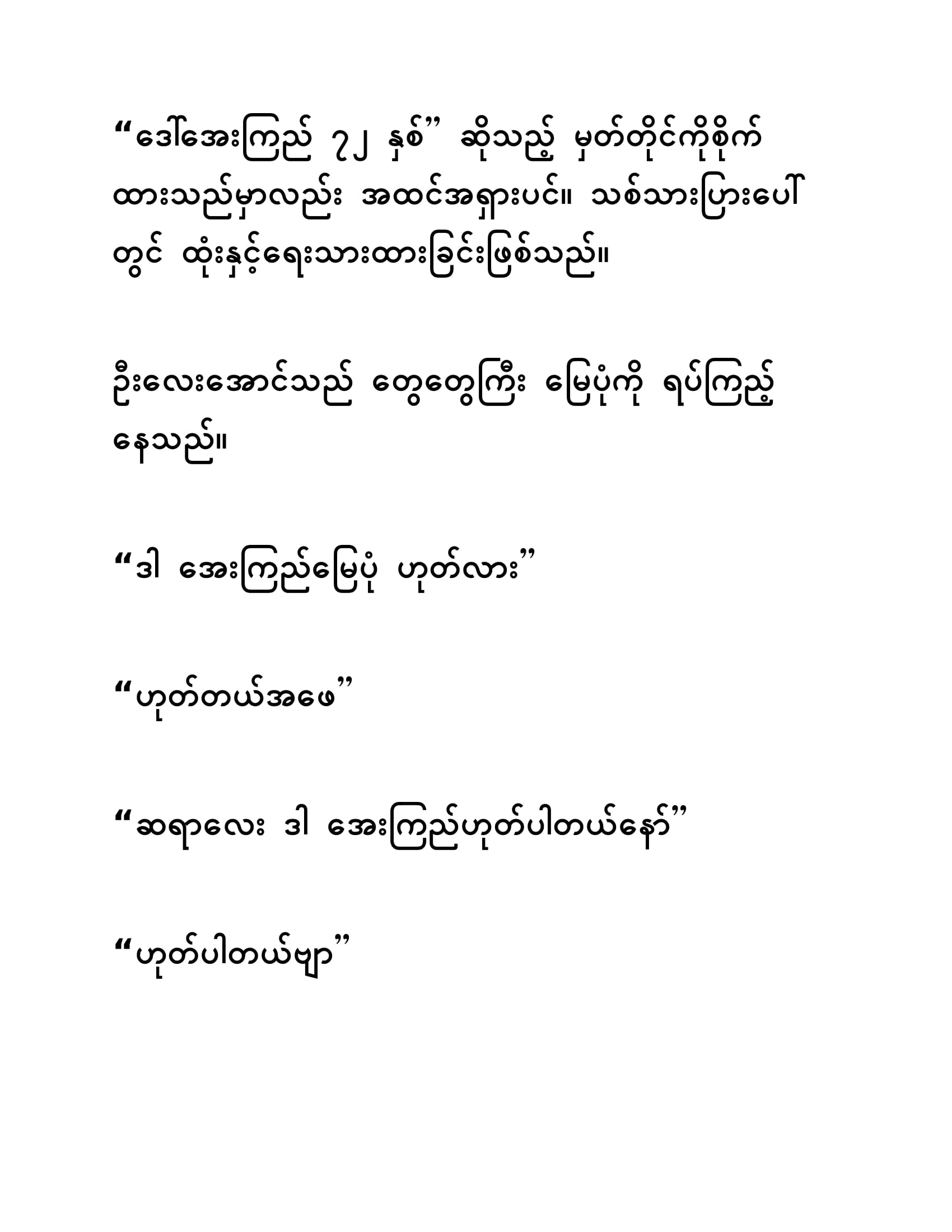 “ဒေါ်အေးကြည် ၇၂ နှစ်” ဆိုသည့် မှတ်တိုင်ကိုစိုက်ထားသည်မှာလည်း အထင်အရှားပင်။ သစ်သားပြားပေါ်တွင် ထုံးနှင့်ရေးသားထားခြင်းဖြစ်သည်။

ဦးလေးအောင်သည် တွေတွေကြီး မြေပုံကို ရပ်ကြည့်နေသည်။

“ဒါ အေးကြည်မြေပုံ ဟုတ်လား”

“ဟုတ်တယ်အဖေ”

“ဆရာလေး ဒါ အေးကြည်ဟုတ်ပါတယ်နော်”

“ဟုတ်ပါတယ်ဗျာ”